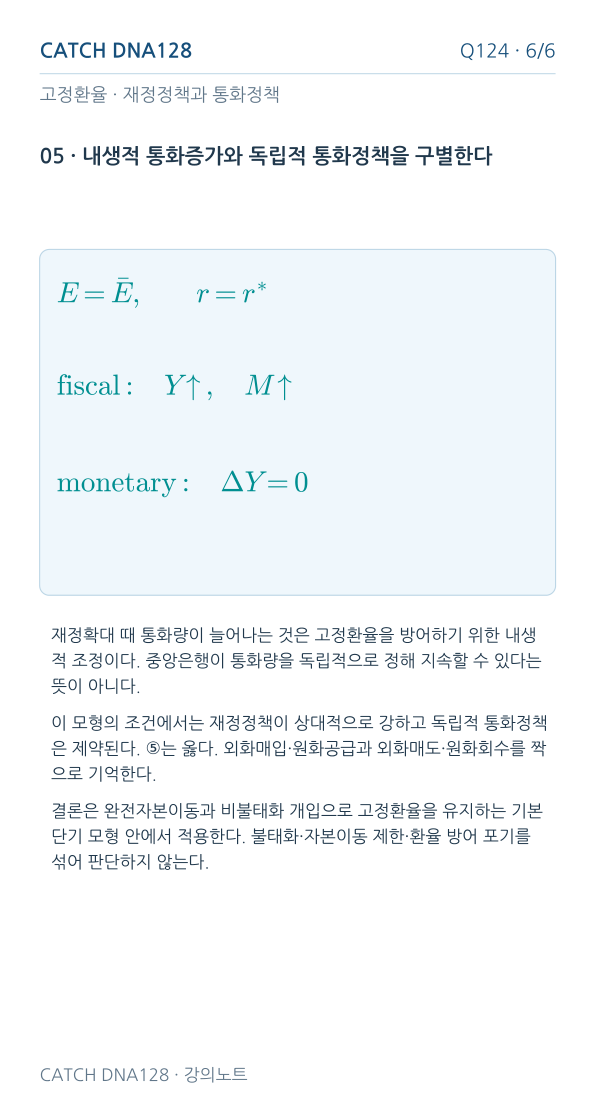 CATCH DNA128

Q124 · 6/6

고정환율 · 재정정책과 통화정책

05 · 내생적 통화증가와 독립적 통화정책을 구별한다

$E = \bar{E}, \qquad r = r^*$

$\text{fiscal}: \quad Y\uparrow, \quad M\uparrow$

$\text{monetary}: \quad \Delta Y = 0$

재정확대 때 통화량이 늘어나는 것은 고정환율을 방어하기 위한 내생적 조정이다. 중앙은행이 통화량을 독립적으로 정해 지속할 수 있다는 뜻이 아니다.

이 모형의 조건에서는 재정정책이 상대적으로 강하고 독립적 통화정책은 제약된다. ⑤는 옳다. 외화매입·원화공급과 외화매도·원화회수를 짝으로 기억한다.

결론은 완전자본이동과 비불태화 개입으로 고정환율을 유지하는 기본 단기 모형 안에서 적용한다. 불태화·자본이동 제한·환율 방어 포기를 섞어 판단하지 않는다.

CATCH DNA128 · 강의노트